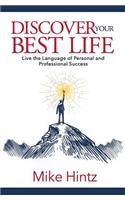 DISCOVER YOUR BEST LIFE

Live the Language of Personal and Professional Success

Mike Hintz